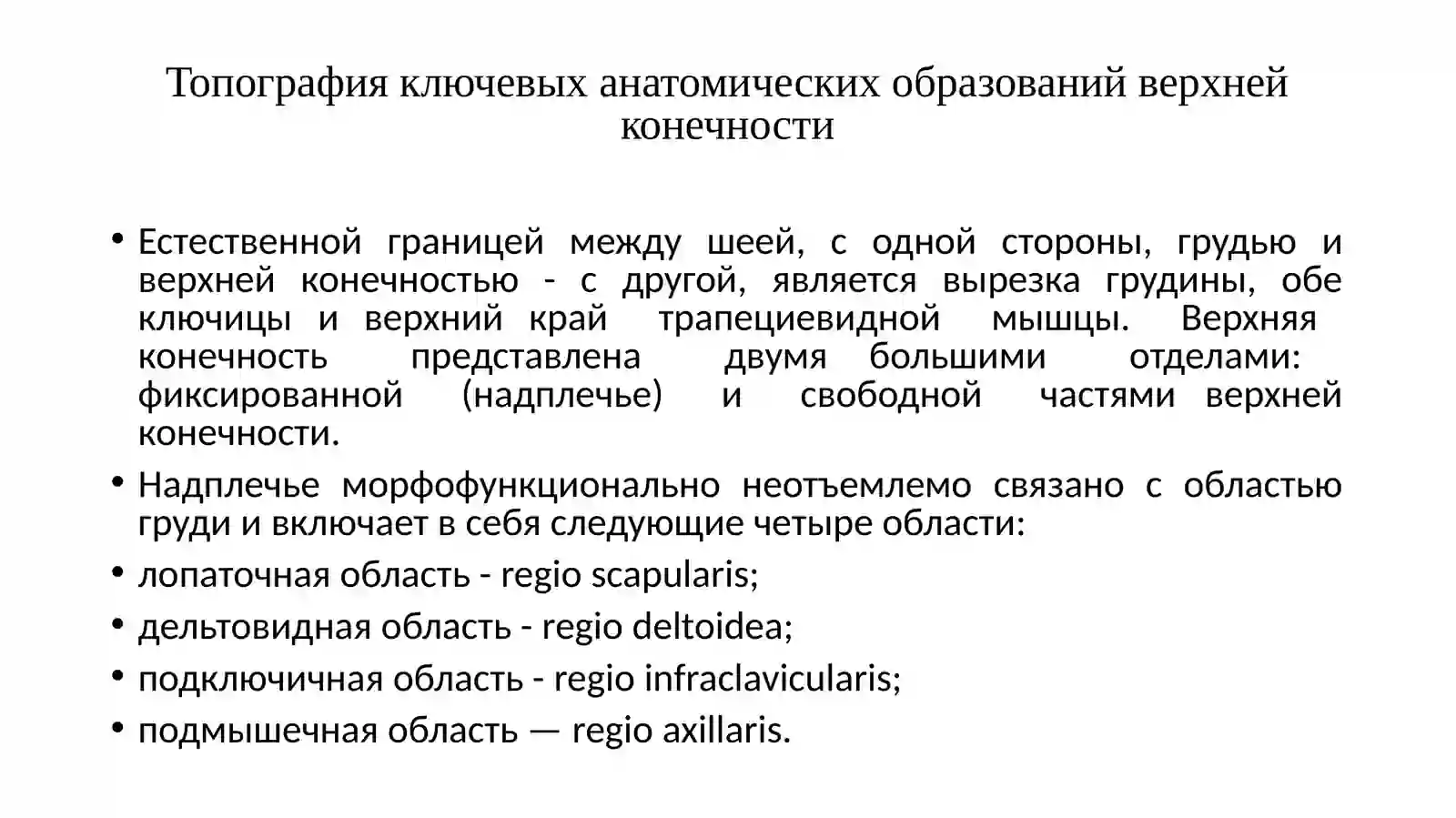 Топография ключевых анатомических образований верхней конечности

• Естественной границей между шеей, с одной стороны, грудью и верхней конечностью - с другой, является вырезка грудины, обе ключицы и верхний край трапециевидной мышцы. Верхняя конечность представлена двумя большими отделами: фиксированной (надплечье) и свободной частями верхней конечности.
• Надплечье морфофункционально неотъемлемо связано с областью груди и включает в себя следующие четыре области:
• лопаточная область - regio scapularis;
• дельтовидная область - regio deltoidea;
• подключичная область - regio infraclavicularis;
• подмышечная область — regio axillaris.